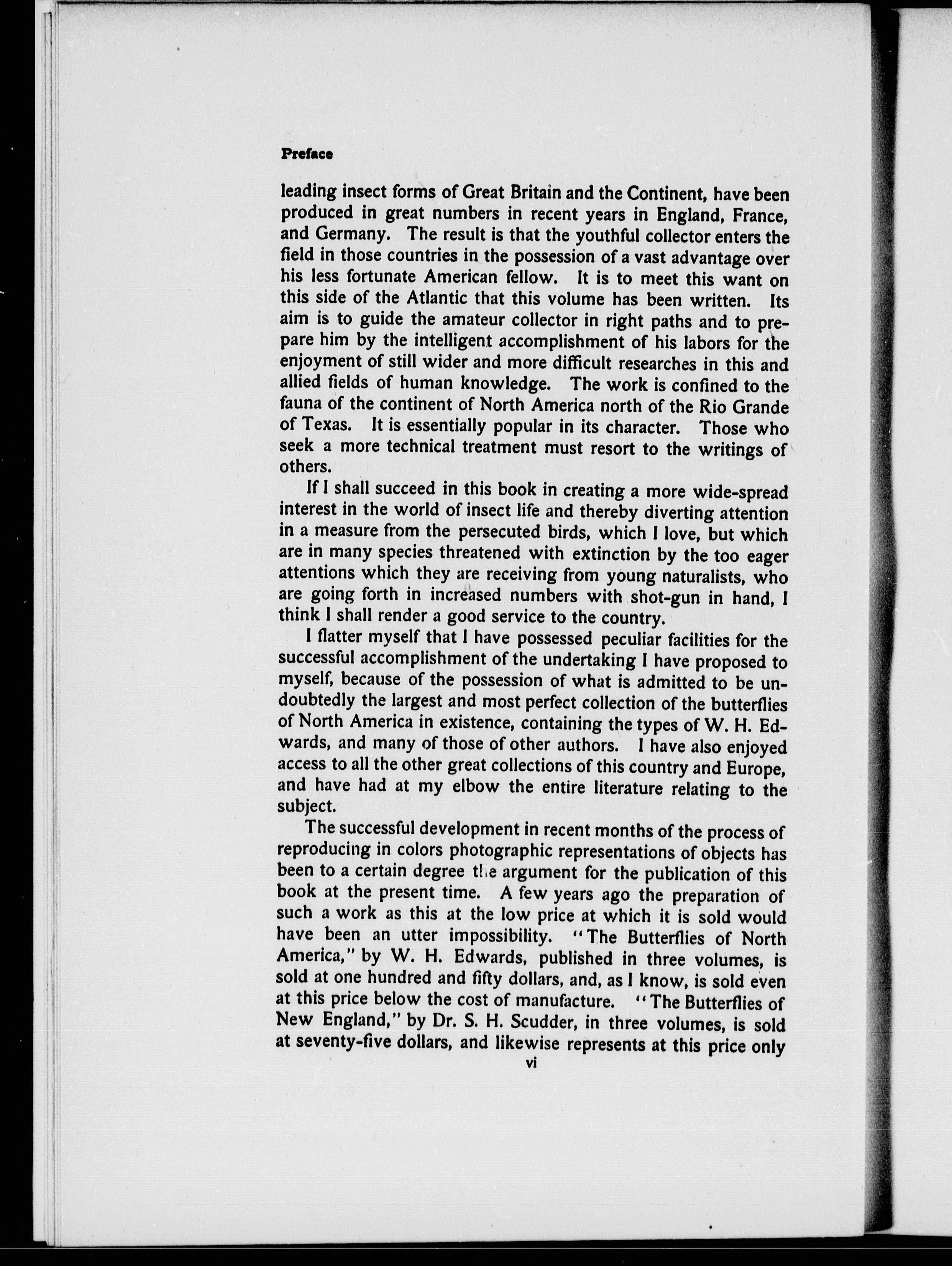 Preface

leading insect forms of Great Britain and the Continent, have been produced in great numbers in recent years in England, France, and Germany. The result is that the youthful collector enters the field in those countries in the possession of a vast advantage over his less fortunate American fellow. It is to meet this want on this side of the Atlantic that this volume has been written. Its aim is to guide the amateur collector in right paths and to prepare him by the intelligent accomplishment of his labors for the enjoyment of still wider and more difficult researches in this and allied fields of human knowledge. The work is confined to the fauna of the continent of North America north of the Rio Grande of Texas. It is essentially popular in its character. Those who seek a more technical treatment must resort to the writings of others.

If I shall succeed in this book in creating a more wide-spread interest in the world of insect life and thereby diverting attention in a measure from the persecuted birds, which I love, but which are in many species threatened with extinction by the too eager attentions which they are receiving from young naturalists, who are going forth in increased numbers with shot-gun in hand, I think I shall render a good service to the country.

I flatter myself that I have possessed peculiar facilities for the successful accomplishment of the undertaking I have proposed to myself, because of the possession of what is admitted to be undoubtedly the largest and most perfect collection of the butterflies of North America in existence, containing the types of W. H. Edwards, and many of those of other authors. I have also enjoyed access to all the other great collections of this country and Europe, and have had at my elbow the entire literature relating to the subject.

The successful development in recent months of the process of reproducing in colors photographic representations of objects has been to a certain degree the argument for the publication of this book at the present time. A few years ago the preparation of such a work as this at the low price at which it is sold would have been an utter impossibility. "The Butterflies of North America," by W. H. Edwards, published in three volumes, is sold at one hundred and fifty dollars, and, as I know, is sold even at this price below the cost of manufacture. "The Butterflies of New England," by Dr. S. H. Scudder, in three volumes, is sold at seventy-five dollars, and likewise represents at this price only

vi